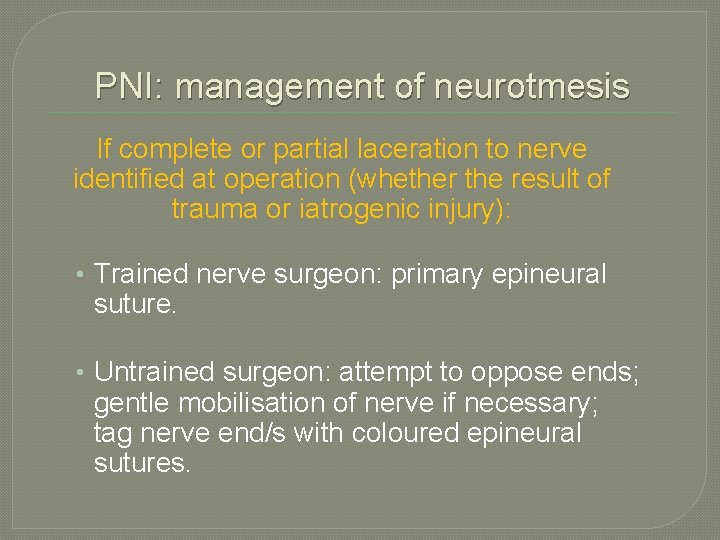 PNI: management of neurotmesis

If complete or partial laceration to nerve identified at operation (whether the result of trauma or iatrogenic injury):

• Trained nerve surgeon: primary epineural suture.

• Untrained surgeon: attempt to oppose ends; gentle mobilisation of nerve if necessary; tag nerve end/s with coloured epineural sutures.